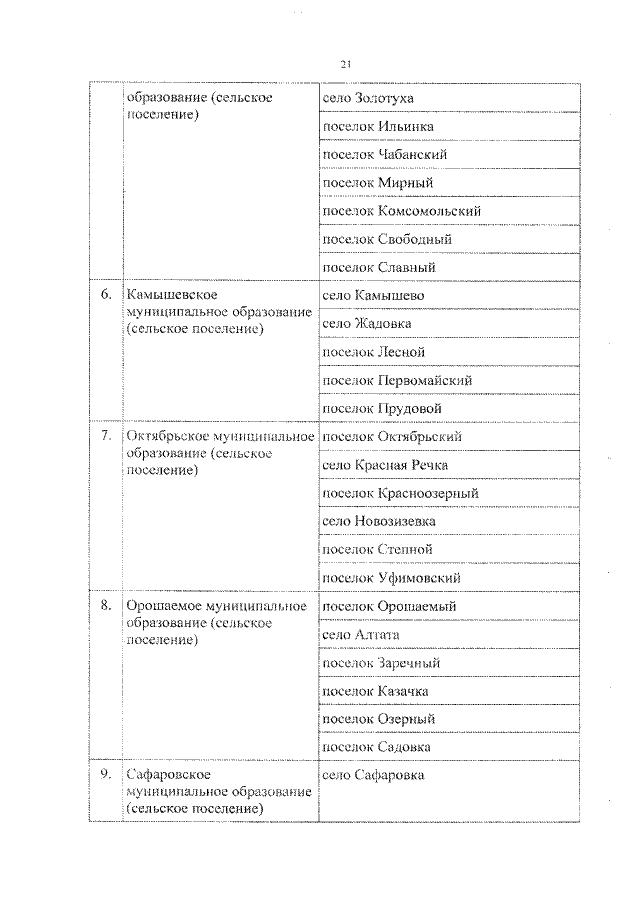 21

|  | образование (сельское поселение) | село Золотуха |
|---|---|---|
|  |  | поселок Ильинка |
|  |  | поселок Чабанский |
|  |  | поселок Мирный |
|  |  | поселок Комсомольский |
|  |  | поселок Свободный |
|  |  | поселок Славный |
| 6. | Камышевское муниципальное образование (сельское поселение) | село Камышево |
|  |  | село Жадовка |
|  |  | поселок Лесной |
|  |  | поселок Первомайский |
|  |  | поселок Прудовой |
| 7. | Октябрьское муниципальное образование (сельское поселение) | поселок Октябрьский |
|  |  | село Красная Речка |
|  |  | поселок Красноозерный |
|  |  | село Новозизевка |
|  |  | поселок Степной |
|  |  | поселок Уфимовский |
| 8. | Орошаемое муниципальное образование (сельское поселение) | поселок Орошаемый |
|  |  | село Алтата |
|  |  | поселок Заречный |
|  |  | поселок Казачка |
|  |  | поселок Озерный |
|  |  | поселок Садовка |
| 9. | Сафаровское муниципальное образование (сельское поселение) | село Сафаровка |